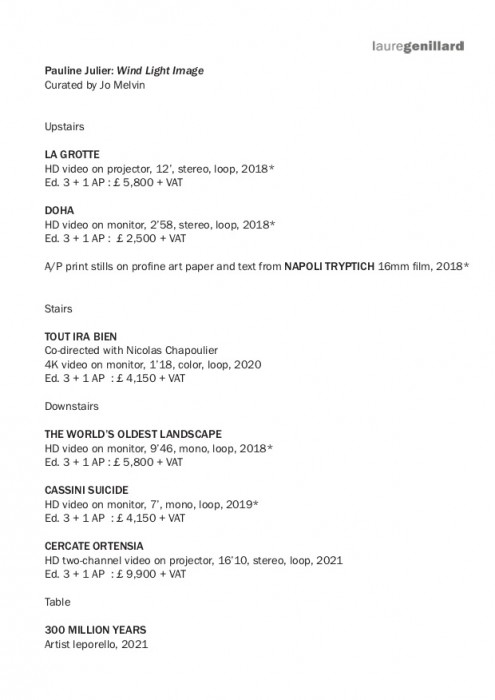 lauregenillard

Pauline Julier: Wind Light Image
Curated by Jo Melvin

Upstairs

LA GROTTE
HD video on projector, 12', stereo, loop, 2018*
Ed. 3 + 1 AP : £ 5,800 + VAT

DOHA
HD video on monitor, 2'58, stereo, loop, 2018*
Ed. 3 + 1 AP : £ 2,500 + VAT

A/P print stills on profine art paper and text from NAPOLI TRYPTICH 16mm film, 2018*

Stairs

TOUT IRA BIEN
Co-directed with Nicolas Chapoulier
4K video on monitor, 1'18, color, loop, 2020
Ed. 3 + 1 AP : £ 4,150 + VAT

Downstairs

THE WORLD'S OLDEST LANDSCAPE
HD video on monitor, 9'46, mono, loop, 2018*
Ed. 3 + 1 AP : £ 5,800 + VAT

CASSINI SUICIDE
HD video on monitor, 7', mono, loop, 2019*
Ed. 3 + 1 AP : £ 4,150 + VAT

CERCATE ORTENSIA
HD two-channel video on projector, 16'10, stereo, loop, 2021
Ed. 3 + 1 AP : £ 9,900 + VAT

Table

300 MILLION YEARS
Artist leporello, 2021